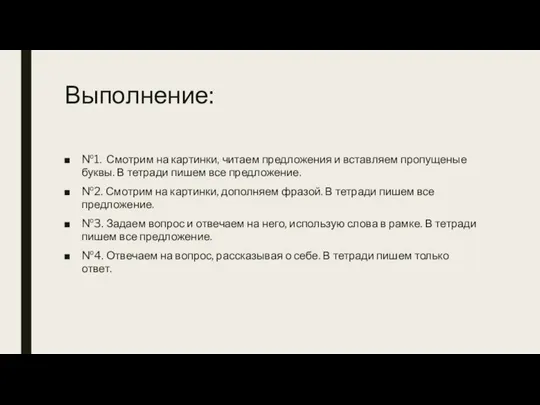 Выполнение:

■ №1. Смотрим на картинки, читаем предложения и вставляем пропущеные буквы. В тетради пишем все предложение.

■ №2. Смотрим на картинки, дополняем фразой. В тетради пишем все предложение.

■ №3. Задаем вопрос и отвечаем на него, использую слова в рамке. В тетради пишем все предложение.

■ №4. Отвечаем на вопрос, рассказывая о себе. В тетради пишем только ответ.